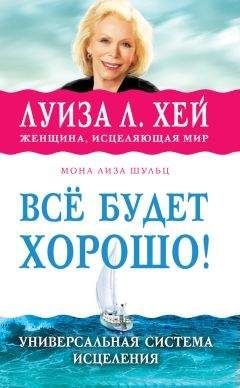 ЛУИЗА Л. ХЕЙ
ЖЕНЩИНА, ИСЦЕЛЯЮЩАЯ МИР

МОНА ЛИЗА ШУЛЬЦ

ВСЁ БУДЕТ ХОРОШО!

УНИВЕРСАЛЬНАЯ СИСТЕМА ИСЦЕЛЕНИЯ